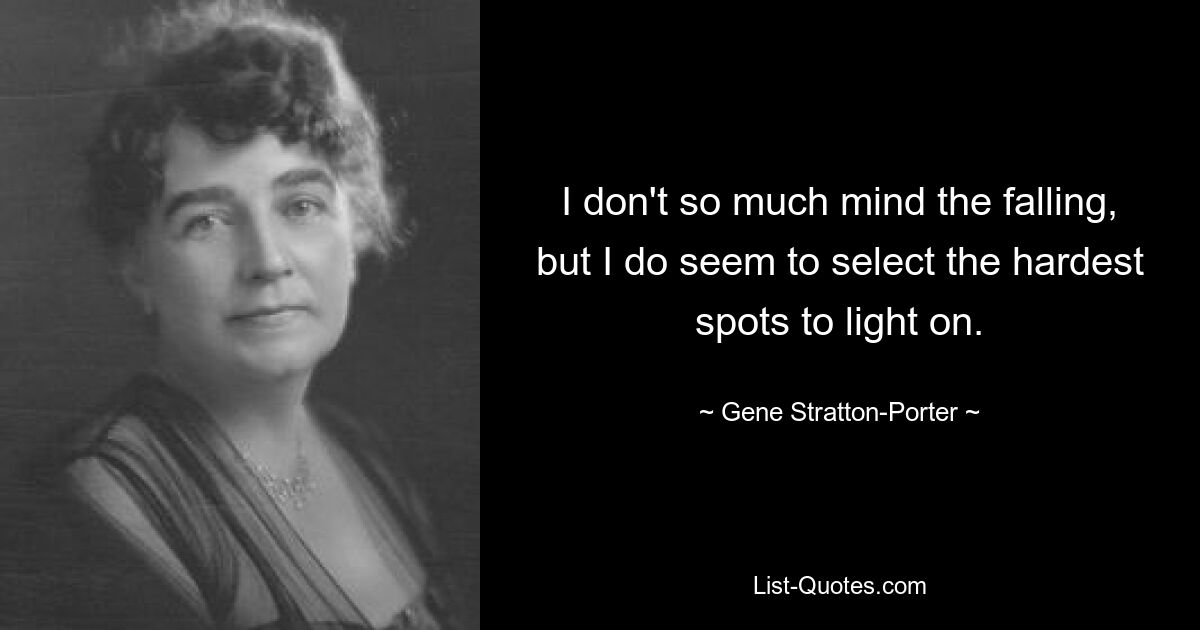 I don't so much mind the falling, but I do seem to select the hardest spots to light on.

~ Gene Stratton-Porter ~

List-Quotes.com